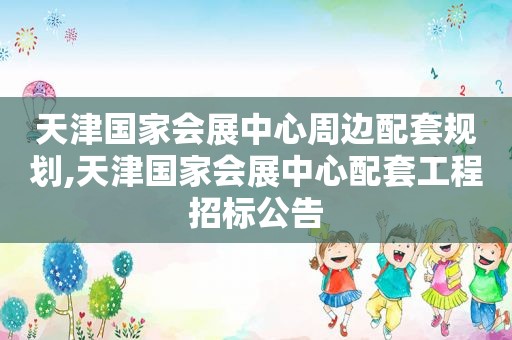 天津国家会展中心周边配套规划,天津国家会展中心配套工程招标公告